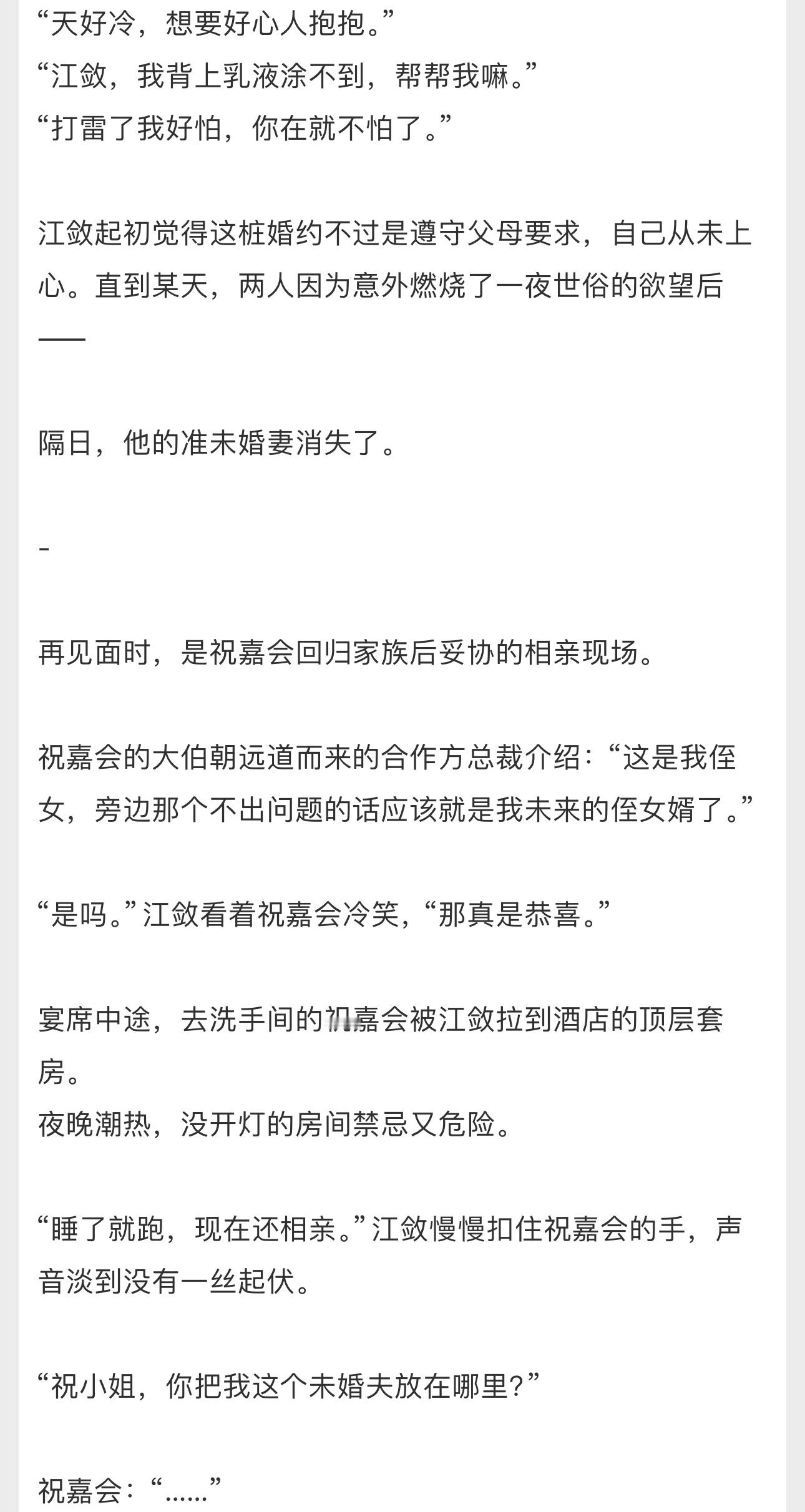 “天好冷，想要好心人抱抱。”
“江敛，我背上乳液涂不到，帮帮我嘛。”
“打雷了我好怕，你在就不怕了。”

江敛起初觉得这桩婚约不过是遵守父母要求，自己从未上心。直到某天，两人因为意外燃烧了一夜世俗的欲望后——

隔日，他的准未婚妻消失了。

-

再见面时，是祝嘉会回归家族后妥协的相亲现场。

祝嘉会的大伯朝远道而来的合作方总裁介绍：“这是我侄女，旁边那个不出问题的话应该就是我未来的侄女婿了。”

“是吗。”江敛看着祝嘉会冷笑，“那真是恭喜。”

宴席中途，去洗手间的祝嘉会被江敛拉到酒店的顶层套房。
夜晚潮热，没开灯的房间禁忌又危险。

“睡了就跑，现在还相亲。”江敛慢慢扣住祝嘉会的手，声音淡到没有一丝起伏。

“祝小姐，你把我这个未婚夫放在哪里？”

祝嘉会：“……”